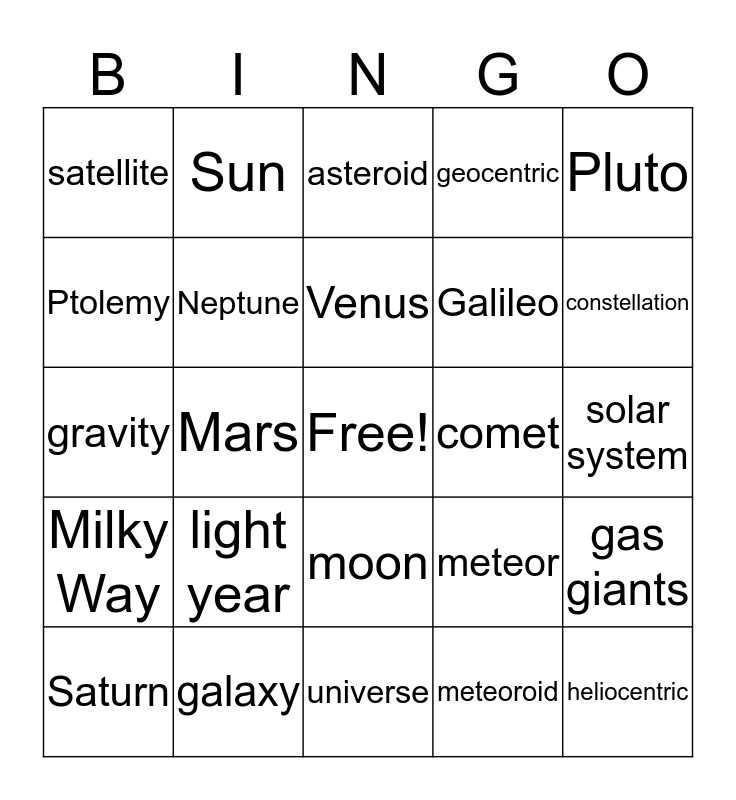 | B | I | N | G | O |
|---|---|---|---|---|
| satellite | Sun | asteroid | geocentric | Pluto |
| Ptolemy | Neptune | Venus | Galileo | constellation |
| gravity | Mars | Free! | comet | solar system |
| Milky Way | light year | moon | meteor | gas giants |
| Saturn | galaxy | universe | meteoroid | heliocentric |